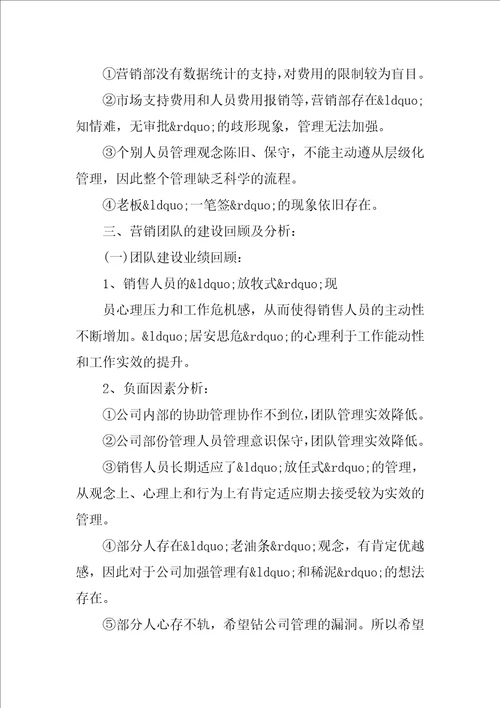 ①营销部没有数据统计的支持，对费用的限制较为盲目。

②市场支持费用和人员费用报销等，营销部存在&ldquo;知情难，无审批&rdquo;的歧形现象，管理无法加强。

③个别人员管理观念陈旧、保守，不能主动遵从层级化管理，因此整个管理缺乏科学的流程。

④老板&ldquo;一笔签&rdquo;的现象依旧存在。

三、营销团队的建设回顾及分析：

(一)团队建设业绩回顾：

1、销售人员的&ldquo;放牧式&rdquo;现

员心理压力和工作危机感，从而使得销售人员的主动性不断增加。&ldquo;居安思危&rdquo;的心理利于工作能动性和工作实效的提升。

2、负面因素分析：

①公司内部的协助管理协作不到位，团队管理实效降低。

②公司部份管理人员管理意识保守，团队管理实效降低。

③销售人员长期适应了&ldquo;放任式&rdquo;的管理，从观念上、心理上和行为上有肯定适应期去接受较为实效的管理。

④部分人存在&ldquo;老油条&rdquo;观念，有肯定优越感，因此对于公司加强管理有&ldquo;和稀泥&rdquo;的想法存在。

⑤部分人心存不轨，希望钻公司管理的漏洞。所以希望